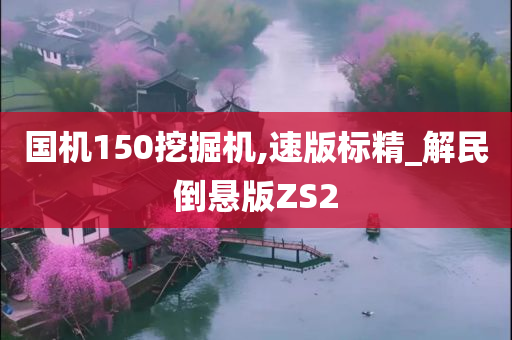 国机150挖掘机,速版标精_解民倒悬版ZS2